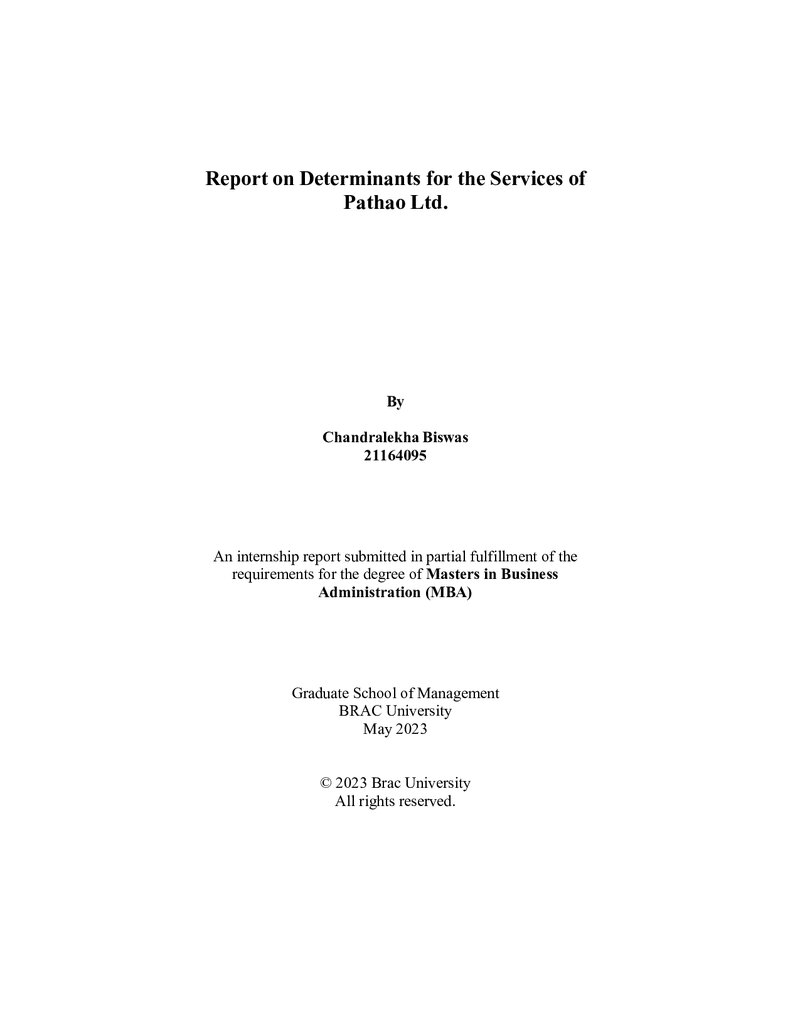 Report on Determinants for the Services of Pathao Ltd.

By

Chandralekha Biswas
21164095

An internship report submitted in partial fulfillment of the requirements for the degree of Masters in Business Administration (MBA)

Graduate School of Management
BRAC University
May 2023

© 2023 Brac University
All rights reserved.